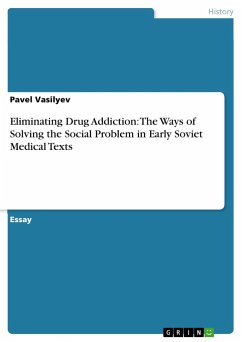 History

Pavel Vasilyev

Eliminating Drug Addiction: The Ways of Solving the Social Problem in Early Soviet Medical Texts

Essay

GRIN